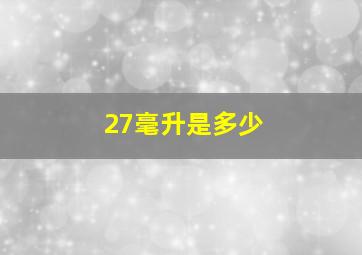 27毫升是多少